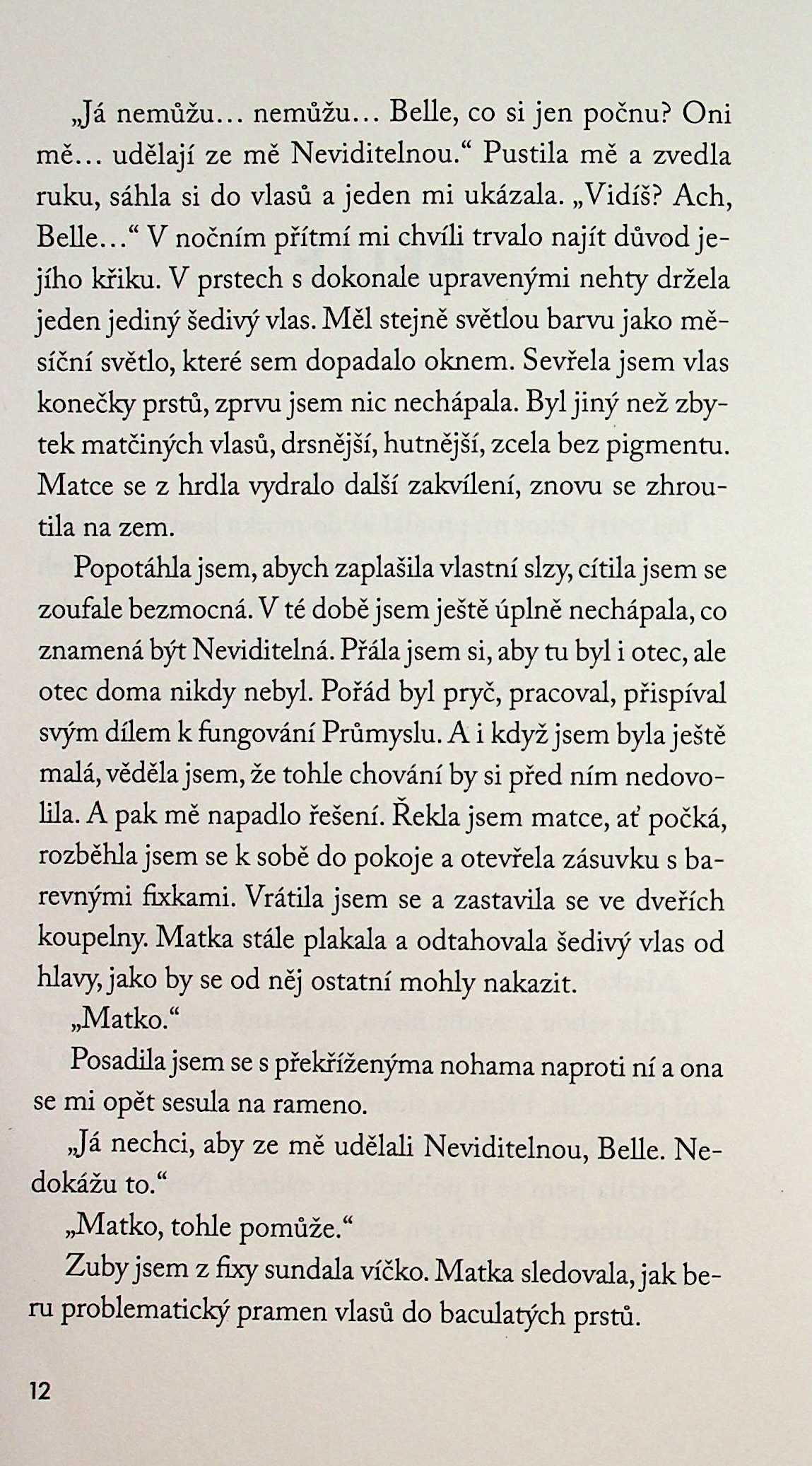 „Já nemůžu… nemůžu… Belle, co si jen počnu? Oni mě… udělají ze mě Neviditelnou.“ Pustila mě a zvedla ruku, sáhla si do vlasů a jeden mi ukázala. „Vidíš? Ach, Belle…“ V nočním přítmí mi chvíli trvalo najít důvod jejího křiku. V prstech s dokonale upravenými nehty držela jeden jediný šedivý vlas. Měl stejně světlou barvu jako měsíční světlo, které sem dopadalo oknem. Sevřela jsem vlas konečky prstů, zprvu jsem nic nechápala. Byl jiný než zbytek matčiných vlasů, drsnější, hutnější, zcela bez pigmentu. Matce se z hrdla vydralo další zakvílení, znovu se zhroutila na zem.

Popotáhla jsem, abych zaplašila vlastní slzy, cítila jsem se zoufale bezmocná. V té době jsem ještě úplně nechápala, co znamená být Neviditelná. Přála jsem si, aby tu byl i otec, ale otec doma nikdy nebyl. Pořád byl pryč, pracoval, přispíval svým dílem k fungování Průmyslu. A i když jsem byla ještě malá, věděla jsem, že tohle chování by si před ním nedovolila. A pak mě napadlo řešení. Řekla jsem matce, ať počká, rozběhla jsem se k sobě do pokoje a otevřela zásuvku s barevnými fixkami. Vrátila jsem se a zastavila se ve dveřích koupelny. Matka stále plakala a odtahovala šedivý vlas od hlavy, jako by se od něj ostatní mohly nakazit.

„Matko.“

Posadila jsem se s překříženýma nohama naproti ní a ona se mi opět sesula na rameno.

„Já nechci, aby ze mě udělali Neviditelnou, Belle. Nedokážu to.“

„Matko, tohle pomůže.“

Zuby jsem z fixy sundala víčko. Matka sledovala, jak beru problematický pramen vlasů do baculatých prstů.

12